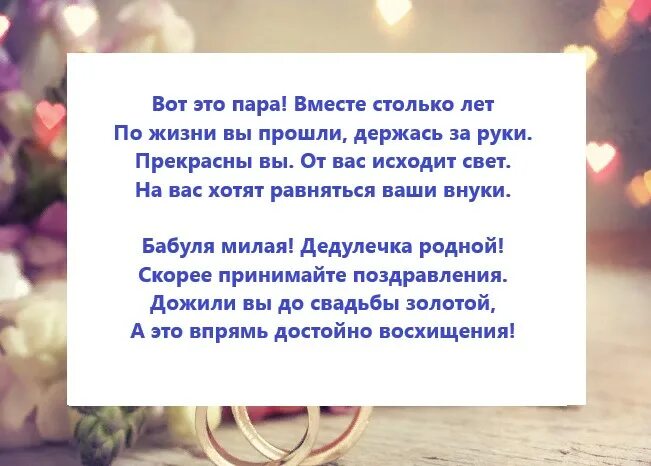 Вот это пара! Вместе столько лет
По жизни вы прошли, держась за руки.
Прекрасны вы. От вас исходит свет.
На вас хотят равняться ваши внуки.

Бабуля милая! Дедулечка родной!
Скорее принимайте поздравления.
Дожили вы до свадьбы золотой,
А это впрямь достойно восхищения!